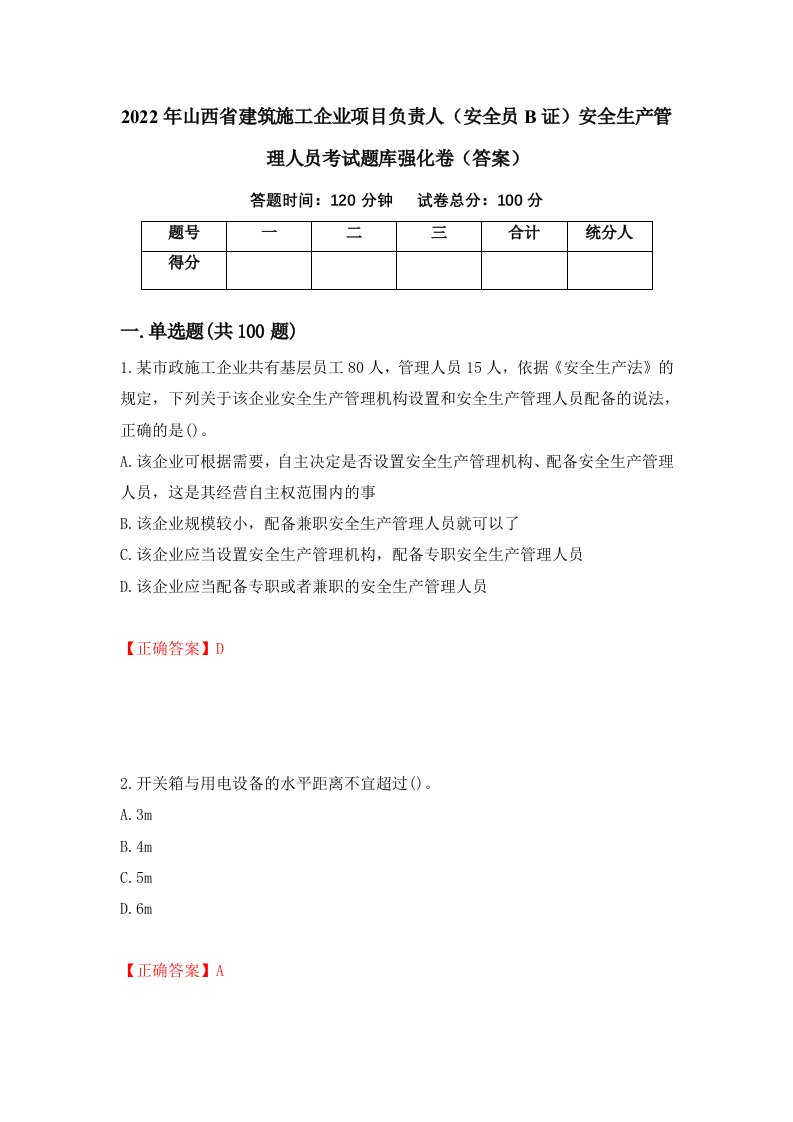 2022年山西省建筑施工企业项目负责人（安全员B证）安全生产管理人员考试题库强化卷（答案）

答题时间：120分钟　　试卷总分：100分

| 题号 | 一 | 二 | 三 | 合计 | 统分人 |
|---|---|---|---|---|---|
| 得分 |  |  |  |  |  |

一.单选题(共100题)

1.某市政施工企业共有基层员工80人，管理人员15人，依据《安全生产法》的规定，下列关于该企业安全生产管理机构设置和安全生产管理人员配备的说法，正确的是()。

A.该企业可根据需要，自主决定是否设置安全生产管理机构、配备安全生产管理人员，这是其经营自主权范围内的事

B.该企业规模较小，配备兼职安全生产管理人员就可以了

C.该企业应当设置安全生产管理机构，配备专职安全生产管理人员

D.该企业应当配备专职或者兼职的安全生产管理人员

【正确答案】D

2.开关箱与用电设备的水平距离不宜超过()。

A.3m

B.4m

C.5m

D.6m

【正确答案】A